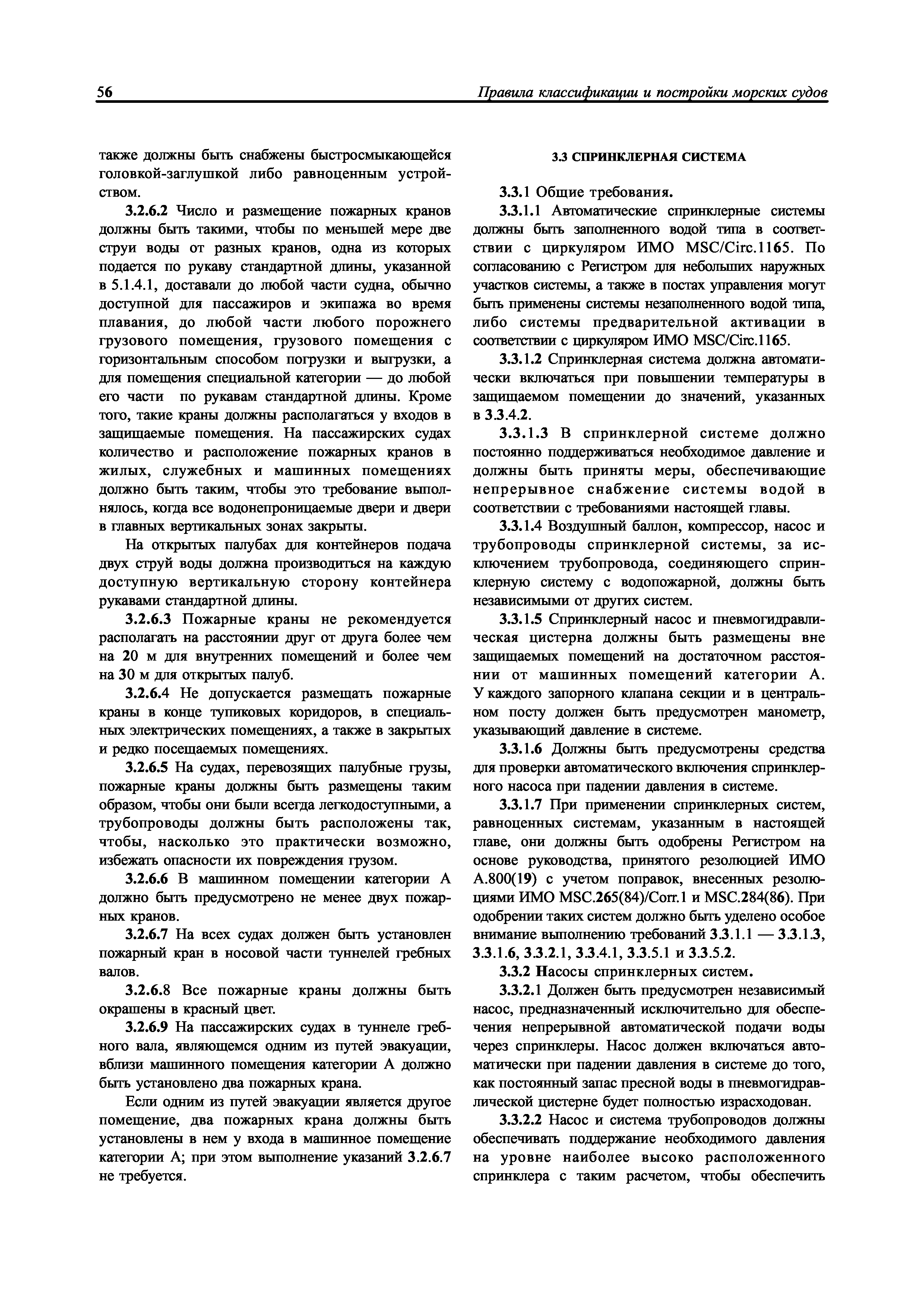 56

Правила классификации и постройки морских судов

также должны быть снабжены быстросмыкающейся головкой-заглушкой либо равноценным устройством.

3.2.6.2 Число и размещение пожарных кранов должны быть такими, чтобы по меньшей мере две струи воды от разных кранов, одна из которых подается по рукаву стандартной длины, указанной в 5.1.4.1, доставали до любой части судна, обычно доступной для пассажиров и экипажа во время плавания, до любой части любого порожнего грузового помещения, грузового помещения с горизонтальным способом погрузки и выгрузки, а для помещения специальной категории — до любой его части по рукавам стандартной длины. Кроме того, такие краны должны располагаться у входов в защищаемые помещения. На пассажирских судах количество и расположение пожарных кранов в жилых, служебных и машинных помещениях должно быть таким, чтобы это требование выполнялось, когда все водонепроницаемые двери и двери в главных вертикальных зонах закрыты.

На открытых палубах для контейнеров подача двух струй воды должна производиться на каждую доступную вертикальную сторону контейнера рукавами стандартной длины.

3.2.6.3 Пожарные краны не рекомендуется располагать на расстоянии друг от друга более чем на 20 м для внутренних помещений и более чем на 30 м для открытых палуб.

3.2.6.4 Не допускается размещать пожарные краны в конце тупиковых коридоров, в специальных электрических помещениях, а также в закрытых и редко посещаемых помещениях.

3.2.6.5 На судах, перевозящих палубные грузы, пожарные краны должны быть размещены таким образом, чтобы они были всегда легкодоступными, а трубопроводы должны быть расположены так, чтобы, насколько это практически возможно, избежать опасности их повреждения грузом.

3.2.6.6 В машинном помещении категории А должно быть предусмотрено не менее двух пожарных кранов.

3.2.6.7 На всех судах должен быть установлен пожарный кран в носовой части туннелей гребных валов.

3.2.6.8 Все пожарные краны должны быть окрашены в красный цвет.

3.2.6.9 На пассажирских судах в туннеле гребного вала, являющемся одним из путей эвакуации, вблизи машинного помещения категории А должно быть установлено два пожарных крана.

Если одним из путей эвакуации является другое помещение, два пожарных крана должны быть установлены в нем у входа в машинное помещение категории А; при этом выполнение указаний 3.2.6.7 не требуется.

3.3 СПРИНКЛЕРНАЯ СИСТЕМА

3.3.1 Общие требования.

3.3.1.1 Автоматические спринклерные системы должны быть заполненного водой типа в соответствии с циркуляром ИМО MSC/Circ.1165. По согласованию с Регистром для небольших наружных участков системы, а также в постах управления могут быть применены системы незаполненного водой типа, либо системы предварительной активации в соответствии с циркуляром ИМО MSC/Circ.1165.

3.3.1.2 Спринклерная система должна автоматически включаться при повышении температуры в защищаемом помещении до значений, указанных в 3.3.4.2.

3.3.1.3 В спринклерной системе должно постоянно поддерживаться необходимое давление и должны быть приняты меры, обеспечивающие непрерывное снабжение системы водой в соответствии с требованиями настоящей главы.

3.3.1.4 Воздушный баллон, компрессор, насос и трубопроводы спринклерной системы, за исключением трубопровода, соединяющего спринклерную систему с водопожарной, должны быть независимыми от других систем.

3.3.1.5 Спринклерный насос и пневмогидравлическая цистерна должны быть размещены вне защищаемых помещений на достаточном расстоянии от машинных помещений категории А. У каждого запорного клапана секции и в центральном посту должен быть предусмотрен манометр, указывающий давление в системе.

3.3.1.6 Должны быть предусмотрены средства для проверки автоматического включения спринклерного насоса при падении давления в системе.

3.3.1.7 При применении спринклерных систем, равноценных системам, указанным в настоящей главе, они должны быть одобрены Регистром на основе руководства, принятого резолюцией ИМО А.800(19) с учетом поправок, внесенных резолюциями ИМО MSC.265(84)/Corr.1 и MSC.284(86). При одобрении таких систем должно быть уделено особое внимание выполнению требований 3.3.1.1 — 3.3.1.3, 3.3.1.6, 3.3.2.1, 3.3.4.1, 3.3.5.1 и 3.3.5.2.

3.3.2 Насосы спринклерных систем.

3.3.2.1 Должен быть предусмотрен независимый насос, предназначенный исключительно для обеспечения непрерывной автоматической подачи воды через спринклеры. Насос должен включаться автоматически при падении давления в системе до того, как постоянный запас пресной воды в пневмогидравлической цистерне будет полностью израсходован.

3.3.2.2 Насос и система трубопроводов должны обеспечивать поддержание необходимого давления на уровне наиболее высоко расположенного спринклера с таким расчетом, чтобы обеспечить